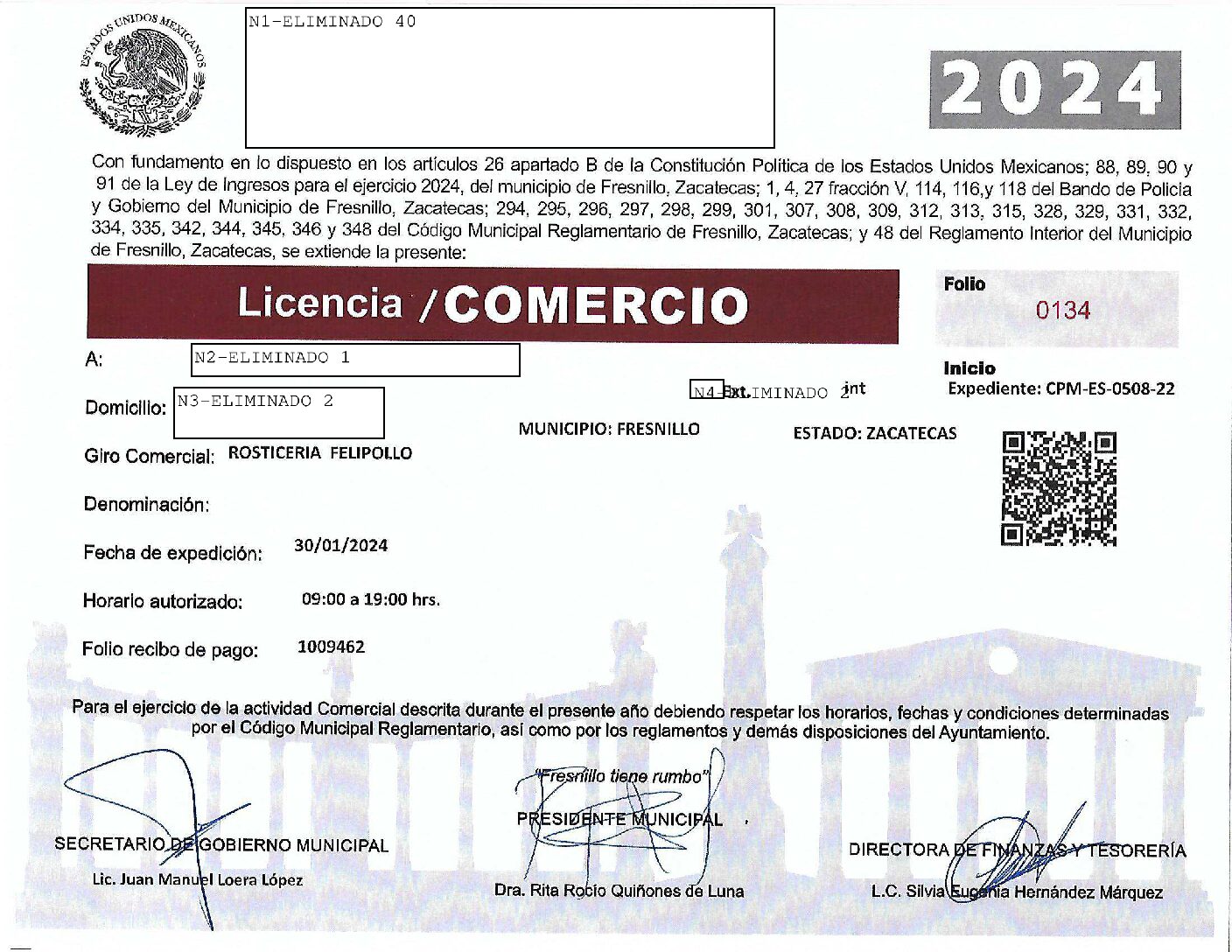 ESTADOS UNIDOS MEXICANOS

N1-ELIMINADO 40

2024

Con fundamento en lo dispuesto en los artículos 26 apartado B de la Constitución Política de los Estados Unidos Mexicanos; 88, 89, 90 y 91 de la Ley de Ingresos para el ejercicio 2024, del municipio de Fresnillo, Zacatecas; 1, 4, 27 fracción V, 114, 116,y 118 del Bando de Policía y Gobierno del Municipio de Fresnillo, Zacatecas; 294, 295, 296, 297, 298, 299, 301, 307, 308, 309, 312, 313, 315, 328, 329, 331, 332, 334, 335, 342, 344, 345, 346 y 348 del Código Municipal Reglamentario de Fresnillo, Zacatecas; y 48 del Reglamento Interior del Municipio de Fresnillo, Zacatecas, se extiende la presente:

Licencia /COMERCIO

Folio
0134

A: N2-ELIMINADO 1

Inicio
Expediente: CPM-ES-0508-22

Domicilio: N3-ELIMINADO 2

N4-ELIMINADO 2 Ext. int

MUNICIPIO: FRESNILLO

ESTADO: ZACATECAS

Giro Comercial: ROSTICERIA FELIPOLLO

Denominación:

Fecha de expedición: 30/01/2024

Horario autorizado: 09:00 a 19:00 hrs.

Folio recibo de pago: 1009462

Para el ejercicio de la actividad Comercial descrita durante el presente año debiendo respetar los horarios, fechas y condiciones determinadas por el Código Municipal Reglamentario, así como por los reglamentos y demás disposiciones del Ayuntamiento.

"Fresnillo tiene rumbo"

SECRETARIO DE GOBIERNO MUNICIPAL
Lic. Juan Manuel Loera López

PRESIDENTE MUNICIPAL
Dra. Rita Rocío Quiñones de Luna

DIRECTORA DE FINANZAS Y TESORERÍA
L.C. Silvia Eugenia Hernández Márquez